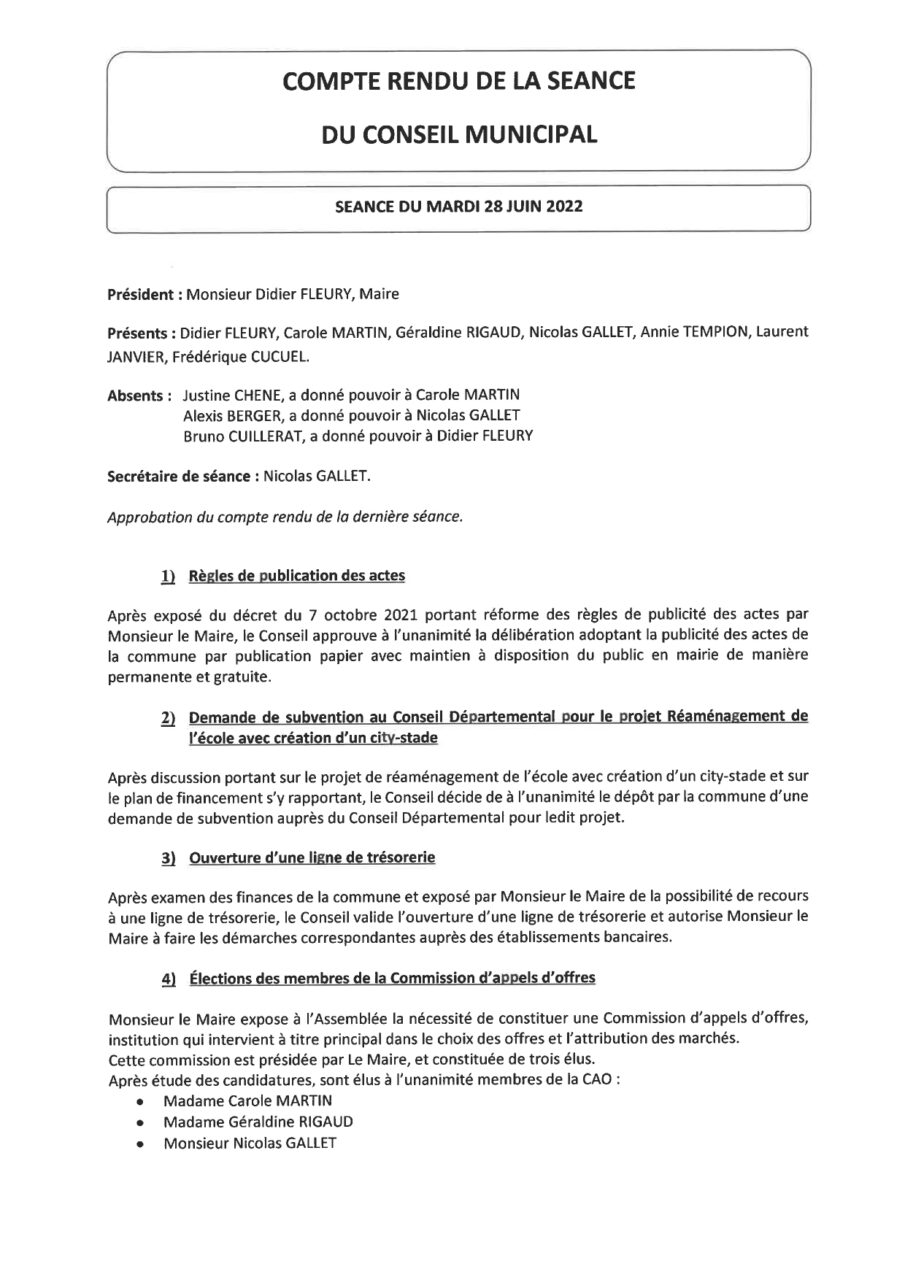 COMPTE RENDU DE LA SEANCE

DU CONSEIL MUNICIPAL

SEANCE DU MARDI 28 JUIN 2022

Président : Monsieur Didier FLEURY, Maire

Présents : Didier FLEURY, Carole MARTIN, Géraldine RIGAUD, Nicolas GALLET, Annie TEMPION, Laurent JANVIER, Frédérique CUCUEL.

Absents : Justine CHENE, a donné pouvoir à Carole MARTIN
Alexis BERGER, a donné pouvoir à Nicolas GALLET
Bruno CUILLERAT, a donné pouvoir à Didier FLEURY

Secrétaire de séance : Nicolas GALLET.

Approbation du compte rendu de la dernière séance.

1) Règles de publication des actes

Après exposé du décret du 7 octobre 2021 portant réforme des règles de publicité des actes par Monsieur le Maire, le Conseil approuve à l'unanimité la délibération adoptant la publicité des actes de la commune par publication papier avec maintien à disposition du public en mairie de manière permanente et gratuite.

2) Demande de subvention au Conseil Départemental pour le projet Réaménagement de l'école avec création d'un city-stade

Après discussion portant sur le projet de réaménagement de l'école avec création d'un city-stade et sur le plan de financement s'y rapportant, le Conseil décide de à l'unanimité le dépôt par la commune d'une demande de subvention auprès du Conseil Départemental pour ledit projet.

3) Ouverture d'une ligne de trésorerie

Après examen des finances de la commune et exposé par Monsieur le Maire de la possibilité de recours à une ligne de trésorerie, le Conseil valide l'ouverture d'une ligne de trésorerie et autorise Monsieur le Maire à faire les démarches correspondantes auprès des établissements bancaires.

4) Élections des membres de la Commission d'appels d'offres

Monsieur le Maire expose à l'Assemblée la nécessité de constituer une Commission d'appels d'offres, institution qui intervient à titre principal dans le choix des offres et l'attribution des marchés.
Cette commission est présidée par Le Maire, et constituée de trois élus.
Après étude des candidatures, sont élus à l'unanimité membres de la CAO :
• Madame Carole MARTIN
• Madame Géraldine RIGAUD
• Monsieur Nicolas GALLET